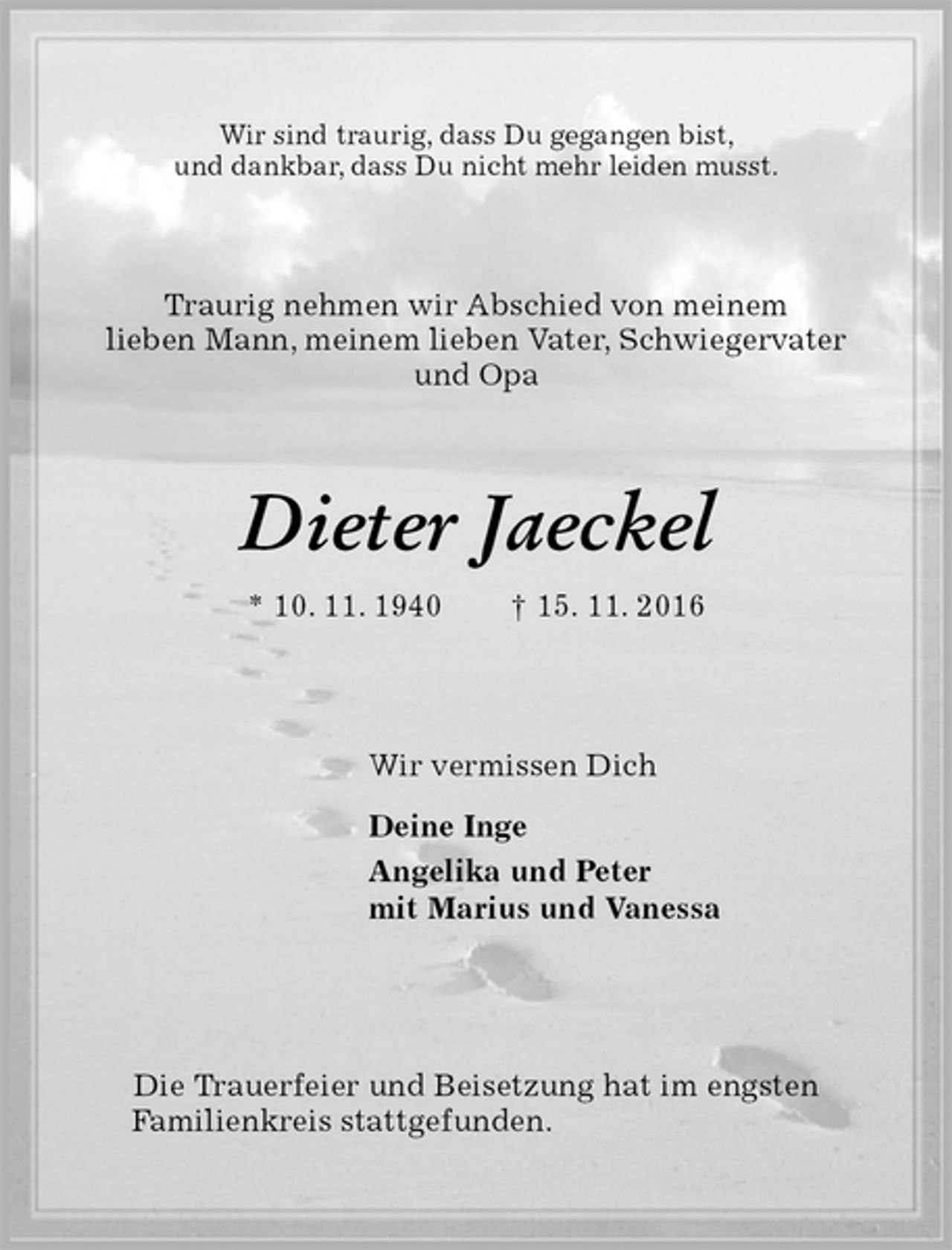 Wir sind traurig, dass Du gegangen bist,
und dankbar, dass Du nicht mehr leiden musst.

Traurig nehmen wir Abschied von meinem lieben Mann, meinem lieben Vater, Schwiegervater und Opa

Dieter Jaeckel

* 10. 11. 1940     † 15. 11. 2016

Wir vermissen Dich

Deine Inge

Angelika und Peter
mit Marius und Vanessa

Die Trauerfeier und Beisetzung hat im engsten Familienkreis stattgefunden.